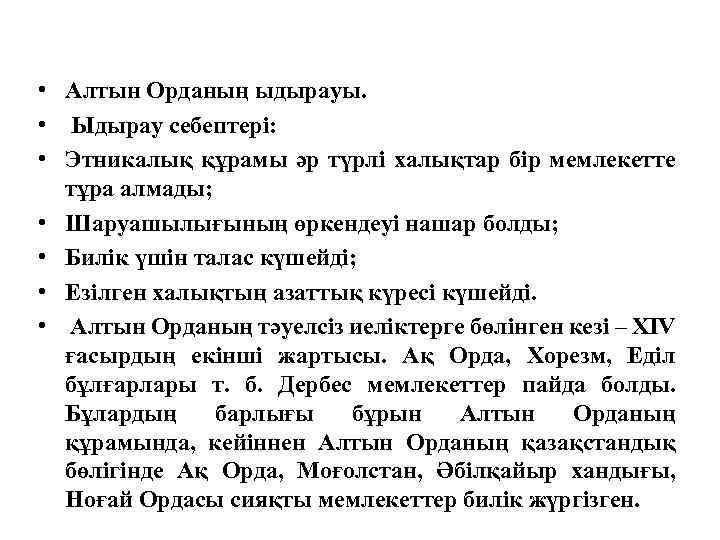 • Алтын Орданың ыдырауы.
• Ыдырау себептері:
• Этникалық құрамы әр түрлі халықтар бір мемлекетте тұра алмады;
• Шаруашылығының өркендеуі нашар болды;
• Билік үшін талас күшейді;
• Езілген халықтың азаттық күресі күшейді.
• Алтын Орданың тәуелсіз иеліктерге бөлінген кезі – XIV ғасырдың екінші жартысы. Ақ Орда, Хорезм, Еділ бұлғарлары т. б. Дербес мемлекеттер пайда болды. Бұлардың барлығы бұрын Алтын Орданың құрамында, кейіннен Алтын Орданың қазақстандық бөлігінде Ақ Орда, Моғолстан, Әбілқайыр хандығы, Ноғай Ордасы сияқты мемлекеттер билік жүргізген.